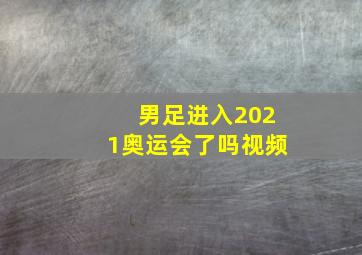 男足进入2021奥运会了吗视频